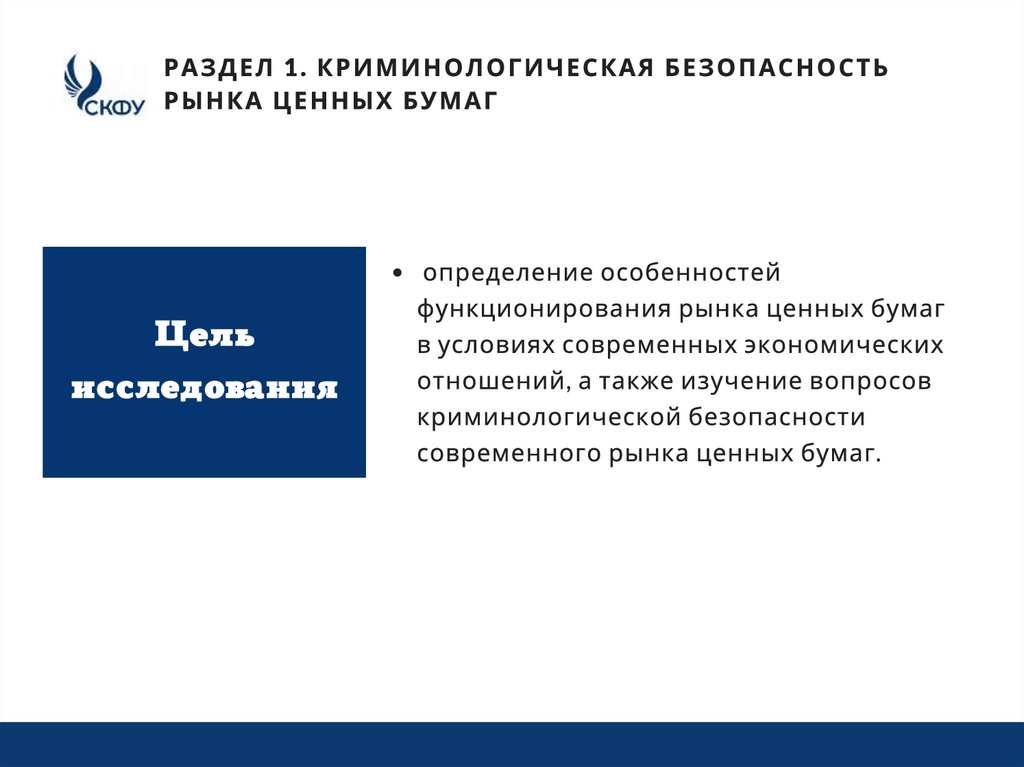 СКФУ

РАЗДЕЛ 1. КРИМИНОЛОГИЧЕСКАЯ БЕЗОПАСНОСТЬ РЫНКА ЦЕННЫХ БУМАГ

Цель исследования

• определение особенностей функционирования рынка ценных бумаг в условиях современных экономических отношений, а также изучение вопросов криминологической безопасности современного рынка ценных бумаг.